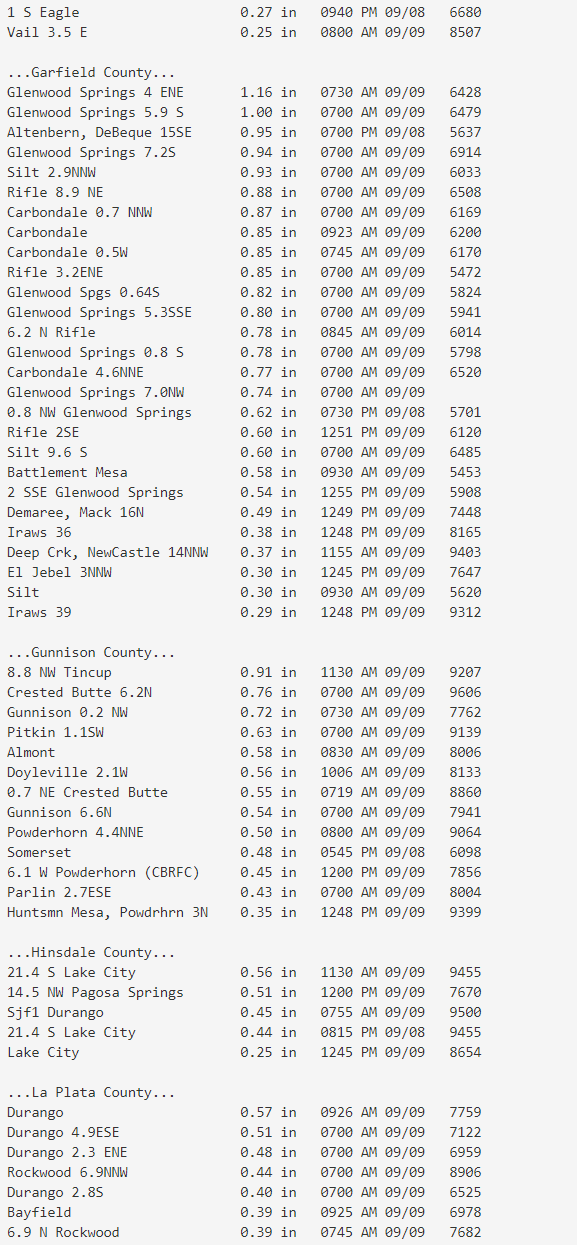 1 S Eagle 0.27 in 0940 PM 09/08 6680
Vail 3.5 E 0.25 in 0800 AM 09/09 8507

...Garfield County...
Glenwood Springs 4 ENE 1.16 in 0730 AM 09/09 6428
Glenwood Springs 5.9 S 1.00 in 0700 AM 09/09 6479
Altenbern, DeBeque 15SE 0.95 in 0700 PM 09/08 5637
Glenwood Springs 7.2S 0.94 in 0700 AM 09/09 6914
Silt 2.9NNW 0.93 in 0700 AM 09/09 6033
Rifle 8.9 NE 0.88 in 0700 AM 09/09 6508
Carbondale 0.7 NNW 0.87 in 0700 AM 09/09 6169
Carbondale 0.85 in 0923 AM 09/09 6200
Carbondale 0.5W 0.85 in 0745 AM 09/09 6170
Rifle 3.2ENE 0.85 in 0700 AM 09/09 5472
Glenwood Spgs 0.64S 0.82 in 0700 AM 09/09 5824
Glenwood Springs 5.3SSE 0.80 in 0700 AM 09/09 5941
6.2 N Rifle 0.78 in 0845 AM 09/09 6014
Glenwood Springs 0.8 S 0.78 in 0700 AM 09/09 5798
Carbondale 4.6NNE 0.77 in 0700 AM 09/09 6520
Glenwood Springs 7.0NW 0.74 in 0700 AM 09/09
0.8 NW Glenwood Springs 0.62 in 0730 PM 09/08 5701
Rifle 2SE 0.60 in 1251 PM 09/09 6120
Silt 9.6 S 0.60 in 0700 AM 09/09 6485
Battlement Mesa 0.58 in 0930 AM 09/09 5453
2 SSE Glenwood Springs 0.54 in 1255 PM 09/09 5908
Demaree, Mack 16N 0.49 in 1249 PM 09/09 7448
Iraws 36 0.38 in 1248 PM 09/09 8165
Deep Crk, NewCastle 14NNW 0.37 in 1155 AM 09/09 9403
El Jebel 3NNW 0.30 in 1245 PM 09/09 7647
Silt 0.30 in 0930 AM 09/09 5620
Iraws 39 0.29 in 1248 PM 09/09 9312

...Gunnison County...
8.8 NW Tincup 0.91 in 1130 AM 09/09 9207
Crested Butte 6.2N 0.76 in 0700 AM 09/09 9606
Gunnison 0.2 NW 0.72 in 0730 AM 09/09 7762
Pitkin 1.1SW 0.63 in 0700 AM 09/09 9139
Almont 0.58 in 0830 AM 09/09 8006
Doyleville 2.1W 0.56 in 1006 AM 09/09 8133
0.7 NE Crested Butte 0.55 in 0719 AM 09/09 8860
Gunnison 6.6N 0.54 in 0700 AM 09/09 7941
Powderhorn 4.4NNE 0.50 in 0800 AM 09/09 9064
Somerset 0.48 in 0545 PM 09/08 6098
6.1 W Powderhorn (CBRFC) 0.45 in 1200 PM 09/09 7856
Parlin 2.7ESE 0.43 in 0700 AM 09/09 8004
Huntsmn Mesa, Powdrhrn 3N 0.35 in 1248 PM 09/09 9399

...Hinsdale County...
21.4 S Lake City 0.56 in 1130 AM 09/09 9455
14.5 NW Pagosa Springs 0.51 in 1200 PM 09/09 7670
Sjf1 Durango 0.45 in 0755 AM 09/09 9500
21.4 S Lake City 0.44 in 0815 PM 09/08 9455
Lake City 0.25 in 1245 PM 09/09 8654

...La Plata County...
Durango 0.57 in 0926 AM 09/09 7759
Durango 4.9ESE 0.51 in 0700 AM 09/09 7122
Durango 2.3 ENE 0.48 in 0700 AM 09/09 6959
Rockwood 6.9NNW 0.44 in 0700 AM 09/09 8906
Durango 2.8S 0.40 in 0700 AM 09/09 6525
Bayfield 0.39 in 0925 AM 09/09 6978
6.9 N Rockwood 0.39 in 0745 AM 09/09 7682